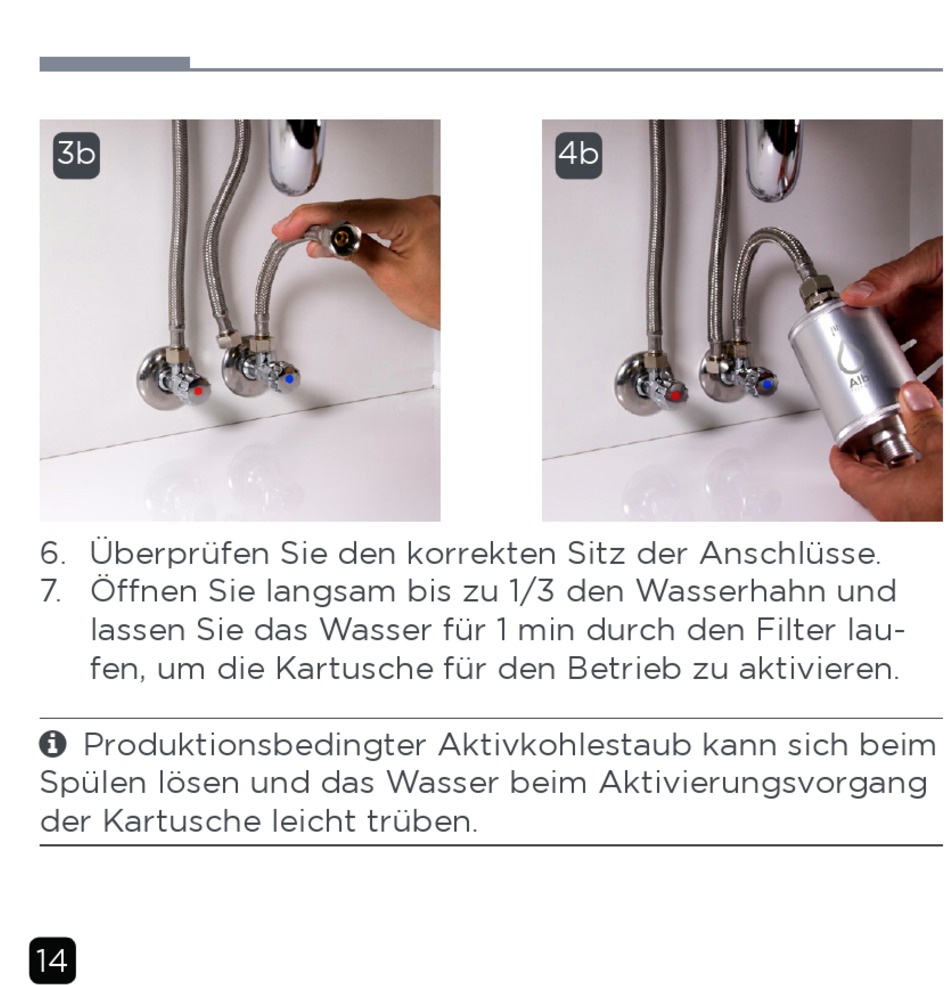 3b

4b

Alb

6. Überprüfen Sie den korrekten Sitz der Anschlüsse.
7. Öffnen Sie langsam bis zu 1/3 den Wasserhahn und lassen Sie das Wasser für 1 min durch den Filter laufen, um die Kartusche für den Betrieb zu aktivieren.

Produktionsbedingter Aktivkohlestaub kann sich beim Spülen lösen und das Wasser beim Aktivierungsvorgang der Kartusche leicht trüben.

14